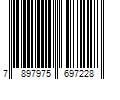 7 897975 697228